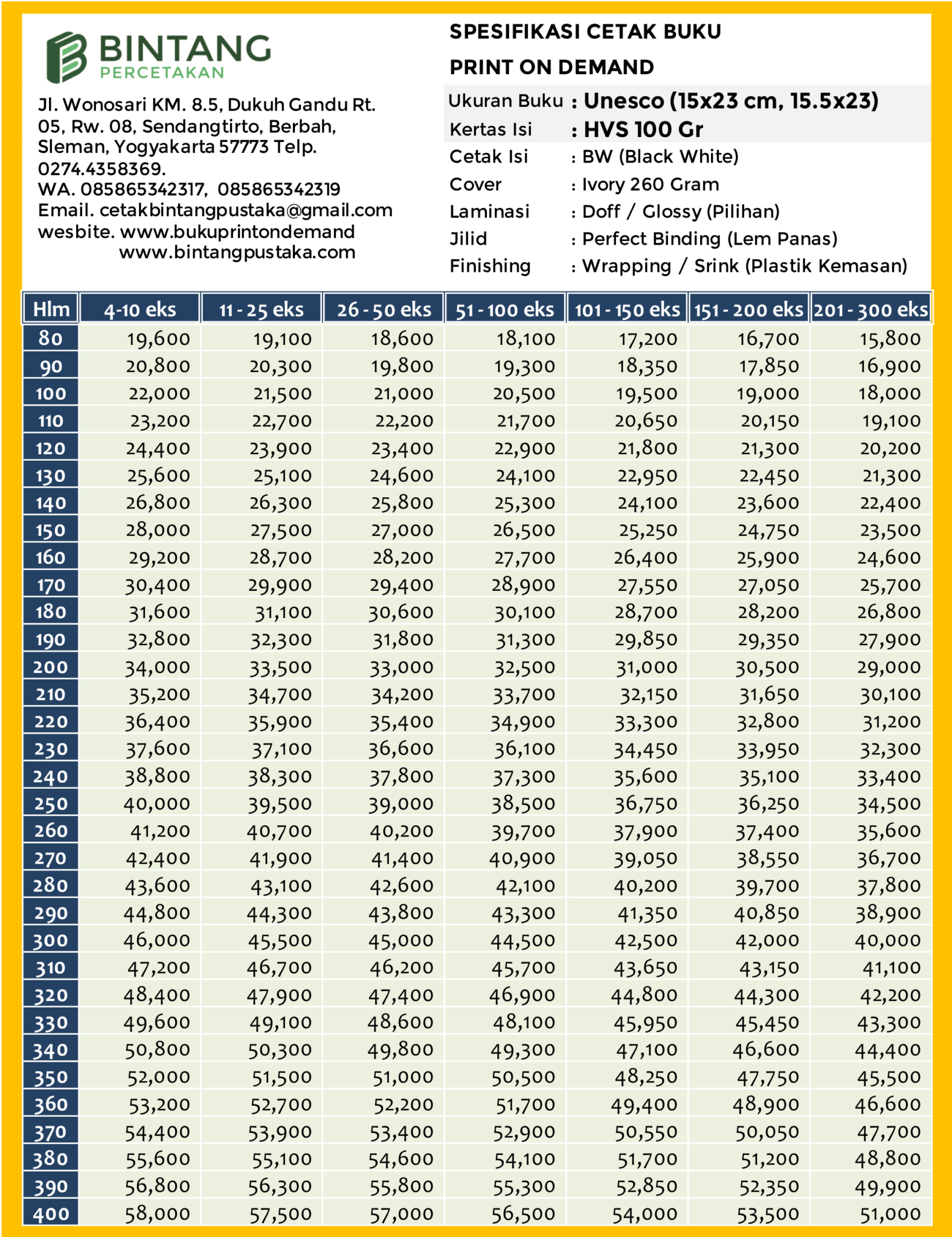 BINTANG
PERCETAKAN

Jl. Wonosari KM. 8.5, Dukuh Gandu Rt. 05, Rw. 08, Sendangtirto, Berbah, Sleman, Yogyakarta 57773 Telp. 0274.4358369.
WA. 085865342317, 085865342319
Email. cetakbintangpustaka@gmail.com
wesbite. www.bukuprintondemand
www.bintangpustaka.com

SPESIFIKASI CETAK BUKU
PRINT ON DEMAND

Ukuran Buku : Unesco (15x23 cm, 15.5x23)
Kertas Isi : HVS 100 Gr
Cetak Isi : BW (Black White)
Cover : Ivory 260 Gram
Laminasi : Doff / Glossy (Pilihan)
Jilid : Perfect Binding (Lem Panas)
Finishing : Wrapping / Srink (Plastik Kemasan)

| Hlm | 4-10 eks | 11 - 25 eks | 26 - 50 eks | 51 - 100 eks | 101 - 150 eks | 151 - 200 eks | 201 - 300 eks |
|---|---|---|---|---|---|---|---|
| 80 | 19,600 | 19,100 | 18,600 | 18,100 | 17,200 | 16,700 | 15,800 |
| 90 | 20,800 | 20,300 | 19,800 | 19,300 | 18,350 | 17,850 | 16,900 |
| 100 | 22,000 | 21,500 | 21,000 | 20,500 | 19,500 | 19,000 | 18,000 |
| 110 | 23,200 | 22,700 | 22,200 | 21,700 | 20,650 | 20,150 | 19,100 |
| 120 | 24,400 | 23,900 | 23,400 | 22,900 | 21,800 | 21,300 | 20,200 |
| 130 | 25,600 | 25,100 | 24,600 | 24,100 | 22,950 | 22,450 | 21,300 |
| 140 | 26,800 | 26,300 | 25,800 | 25,300 | 24,100 | 23,600 | 22,400 |
| 150 | 28,000 | 27,500 | 27,000 | 26,500 | 25,250 | 24,750 | 23,500 |
| 160 | 29,200 | 28,700 | 28,200 | 27,700 | 26,400 | 25,900 | 24,600 |
| 170 | 30,400 | 29,900 | 29,400 | 28,900 | 27,550 | 27,050 | 25,700 |
| 180 | 31,600 | 31,100 | 30,600 | 30,100 | 28,700 | 28,200 | 26,800 |
| 190 | 32,800 | 32,300 | 31,800 | 31,300 | 29,850 | 29,350 | 27,900 |
| 200 | 34,000 | 33,500 | 33,000 | 32,500 | 31,000 | 30,500 | 29,000 |
| 210 | 35,200 | 34,700 | 34,200 | 33,700 | 32,150 | 31,650 | 30,100 |
| 220 | 36,400 | 35,900 | 35,400 | 34,900 | 33,300 | 32,800 | 31,200 |
| 230 | 37,600 | 37,100 | 36,600 | 36,100 | 34,450 | 33,950 | 32,300 |
| 240 | 38,800 | 38,300 | 37,800 | 37,300 | 35,600 | 35,100 | 33,400 |
| 250 | 40,000 | 39,500 | 39,000 | 38,500 | 36,750 | 36,250 | 34,500 |
| 260 | 41,200 | 40,700 | 40,200 | 39,700 | 37,900 | 37,400 | 35,600 |
| 270 | 42,400 | 41,900 | 41,400 | 40,900 | 39,050 | 38,550 | 36,700 |
| 280 | 43,600 | 43,100 | 42,600 | 42,100 | 40,200 | 39,700 | 37,800 |
| 290 | 44,800 | 44,300 | 43,800 | 43,300 | 41,350 | 40,850 | 38,900 |
| 300 | 46,000 | 45,500 | 45,000 | 44,500 | 42,500 | 42,000 | 40,000 |
| 310 | 47,200 | 46,700 | 46,200 | 45,700 | 43,650 | 43,150 | 41,100 |
| 320 | 48,400 | 47,900 | 47,400 | 46,900 | 44,800 | 44,300 | 42,200 |
| 330 | 49,600 | 49,100 | 48,600 | 48,100 | 45,950 | 45,450 | 43,300 |
| 340 | 50,800 | 50,300 | 49,800 | 49,300 | 47,100 | 46,600 | 44,400 |
| 350 | 52,000 | 51,500 | 51,000 | 50,500 | 48,250 | 47,750 | 45,500 |
| 360 | 53,200 | 52,700 | 52,200 | 51,700 | 49,400 | 48,900 | 46,600 |
| 370 | 54,400 | 53,900 | 53,400 | 52,900 | 50,550 | 50,050 | 47,700 |
| 380 | 55,600 | 55,100 | 54,600 | 54,100 | 51,700 | 51,200 | 48,800 |
| 390 | 56,800 | 56,300 | 55,800 | 55,300 | 52,850 | 52,350 | 49,900 |
| 400 | 58,000 | 57,500 | 57,000 | 56,500 | 54,000 | 53,500 | 51,000 |